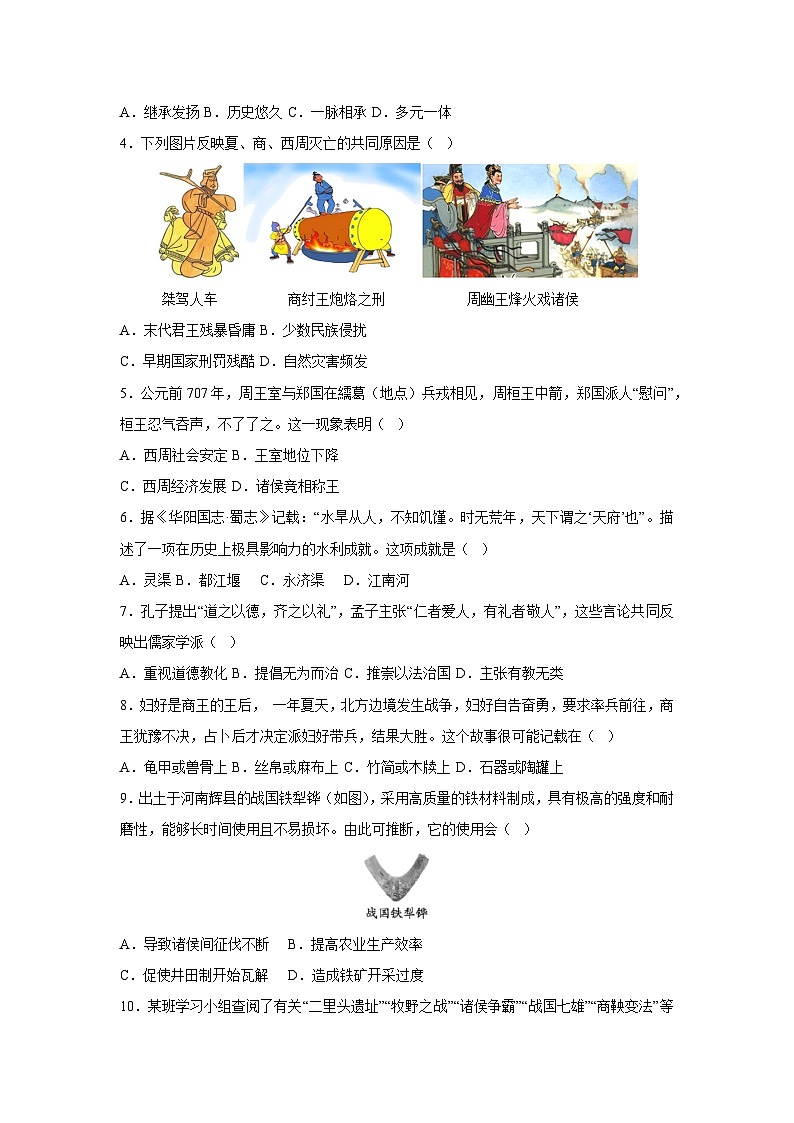 A．继承发扬 B．历史悠久 C．一脉相承 D．多元一体

4．下列图片反映夏、商、西周灭亡的共同原因是（　）

桀驾人车　　商纣王炮烙之刑　　周幽王烽火戏诸侯

A．末代君王残暴昏庸 B．少数民族侵扰

C．早期国家刑罚残酷 D．自然灾害频发

5．公元前 707 年，周王室与郑国在繻葛（地点）兵戎相见，周桓王中箭，郑国派人“慰问”，桓王忍气吞声，不了了之。这一现象表明（　）

A．西周社会安定 B．王室地位下降

C．西周经济发展 D．诸侯竞相称王

6．据《华阳国志·蜀志》记载：“水旱从人，不知饥馑。时无荒年，天下谓之‘天府’也”。描述了一项在历史上极具影响力的水利成就。这项成就是（　）

A．灵渠 B．都江堰　C．永济渠　D．江南河

7．孔子提出“道之以德，齐之以礼”，孟子主张“仁者爱人，有礼者敬人”，这些言论共同反映出儒家学派（　）

A．重视道德教化 B．提倡无为而治 C．推崇以法治国 D．主张有教无类

8．妇好是商王的王后，一年夏天，北方边境发生战争，妇好自告奋勇，要求率兵前往，商王犹豫不决，占卜后才决定派妇好带兵，结果大胜。这个故事很可能记载在（　）

A．龟甲或兽骨上 B．丝帛或麻布上 C．竹简或木牍上 D．石器或陶罐上

9．出土于河南辉县的战国铁犁铧（如图），采用高质量的铁材料制成，具有极高的强度和耐磨性，能够长时间使用且不易损坏。由此可推断，它的使用会（　）

战国铁犁铧

A．导致诸侯间征伐不断　B．提高农业生产效率

C．促使井田制开始瓦解　D．造成铁矿开采过度

10．某班学习小组查阅了有关“二里头遗址”“牧野之战”“诸侯争霸”“战国七雄”“商鞅变法”等